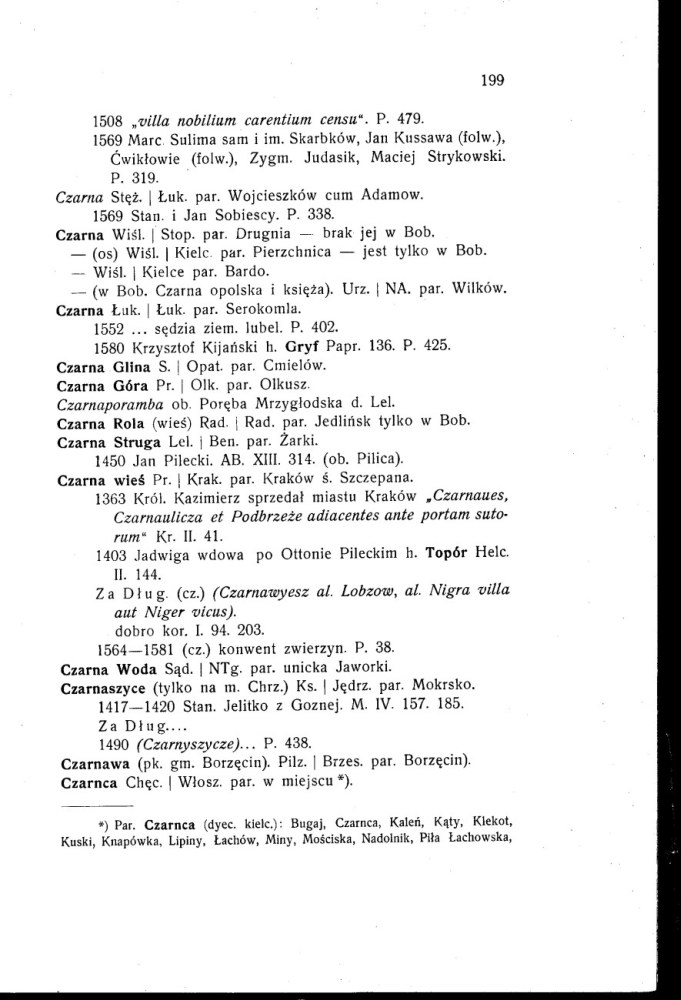 199

1508 „villa nobilium carentium censu". P. 479.
1569 Marc. Sulima sam i im. Skarbków, Jan Kussawa (folw.), Ćwikłowie (folw.), Zygm. Judasik, Maciej Strykowski. P. 319.
Czarna Stęż. | Łuk. par. Wojcieszków cum Adamow.
1569 Stan. i Jan Sobiescy. P. 338.
Czarna Wiśl. | Stop. par. Drugnia — brak jej w Bob.
— (os) Wiśl. | Kielc. par. Pierzchnica — jest tylko w Bob.
— Wiśl. | Kielce par. Bardo.
— (w Bob. Czarna opolska i księża). Urz. | NA. par. Wilków.
Czarna Łuk. | Łuk. par. Serokomla.
1552 ... sędzia ziem. lubel. P. 402.
1580 Krzysztof Kijański h. Gryf Papr. 136. P. 425.
Czarna Glina S. | Opat. par. Cmielów.
Czarna Góra Pr. | Olk. par. Olkusz.
Czarnaporamba ob. Poręba Mrzygłodska d. Lel.
Czarna Rola (wieś) Rad. | Rad. par. Jedlińsk tylko w Bob.
Czarna Struga Lel. | Ben. par. Żarki.
1450 Jan Pilecki. AB. XIII. 314. (ob. Pilica).
Czarna wieś Pr. | Krak. par. Kraków ś. Szczepana.
1363 Król. Kazimierz sprzedał miastu Kraków „Czarnaues, Czarnaulicza et Podbrzeże adiacentes ante portam sutorum" Kr. II. 41.
1403 Jadwiga wdowa po Ottonie Pileckim h. Topór Helc. II. 144.
Za Dług. (cz.) (Czarnawyesz al. Lobzow, al. Nigra villa aut Niger vicus).
dobro kor. I. 94. 203.
1564—1581 (cz.) konwent zwierzyn. P. 38.
Czarna Woda Sąd. | NTg. par. unicka Jaworki.
Czarnaszyce (tylko na m. Chrz.) Ks. | Jędrz. par. Mokrsko.
1417—1420 Stan. Jelitko z Goznej. M. IV. 157. 185.
Za Dług....
1490 (Czarnyszycze)... P. 438.
Czarnawa (pk. gm. Borzęcin). Pilz. | Brzes. par. Borzęcin).
Czarnca Chęc. | Włosz. par. w miejscu *).

*) Par. Czarnca (dyec. kielc.): Bugaj, Czarnca, Kaleń, Kąty, Klekot, Kuski, Knapówka, Lipiny, Łachów, Miny, Mościska, Nadolnik, Piła Łachowska,